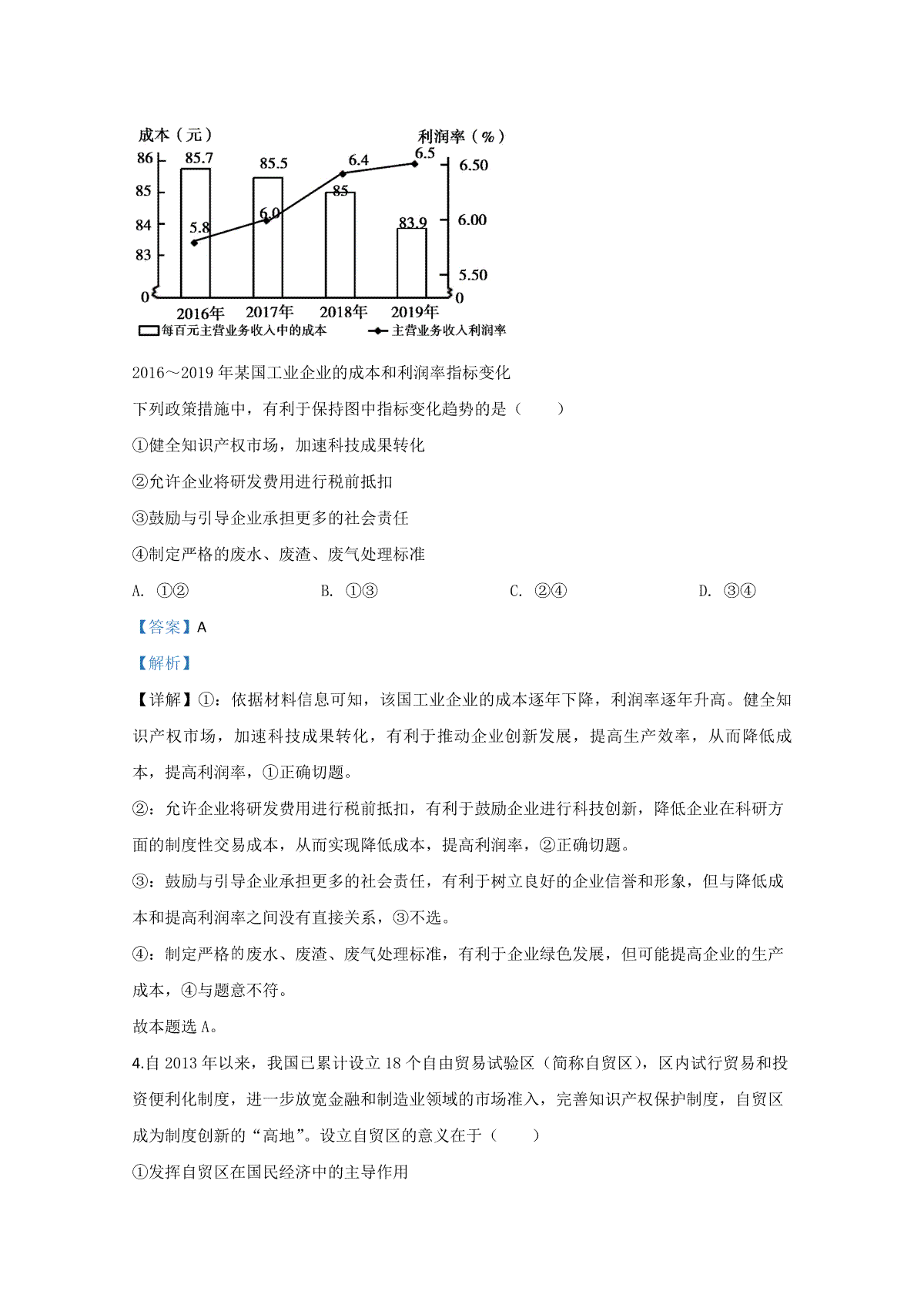 成本（元）
利润率（%）
86
85
84
83
0
85.7
85.5
85
83.9
5.8
6.0
6.4
6.5
6.50
6.00
5.50
0
2016年
2017年
2018年
2019年
每百元主营业务收入中的成本
主营业务收入利润率

2016～2019 年某国工业企业的成本和利润率指标变化

下列政策措施中，有利于保持图中指标变化趋势的是（　　）

①健全知识产权市场，加速科技成果转化

②允许企业将研发费用进行税前抵扣

③鼓励与引导企业承担更多的社会责任

④制定严格的废水、废渣、废气处理标准

A. ①②　　B. ①③　　C. ②④　　D. ③④

【答案】A

【解析】

【详解】①：依据材料信息可知，该国工业企业的成本逐年下降，利润率逐年升高。健全知识产权市场，加速科技成果转化，有利于推动企业创新发展，提高生产效率，从而降低成本，提高利润率，①正确切题。

②：允许企业将研发费用进行税前抵扣，有利于鼓励企业进行科技创新，降低企业在科研方面的制度性交易成本，从而实现降低成本，提高利润率，②正确切题。

③：鼓励与引导企业承担更多的社会责任，有利于树立良好的企业信誉和形象，但与降低成本和提高利润率之间没有直接关系，③不选。

④：制定严格的废水、废渣、废气处理标准，有利于企业绿色发展，但可能提高企业的生产成本，④与题意不符。

故本题选 A。

4.自 2013 年以来，我国已累计设立 18 个自由贸易试验区（简称自贸区），区内试行贸易和投资便利化制度，进一步放宽金融和制造业领域的市场准入，完善知识产权保护制度，自贸区成为制度创新的“高地”。设立自贸区的意义在于（　　）

①发挥自贸区在国民经济中的主导作用